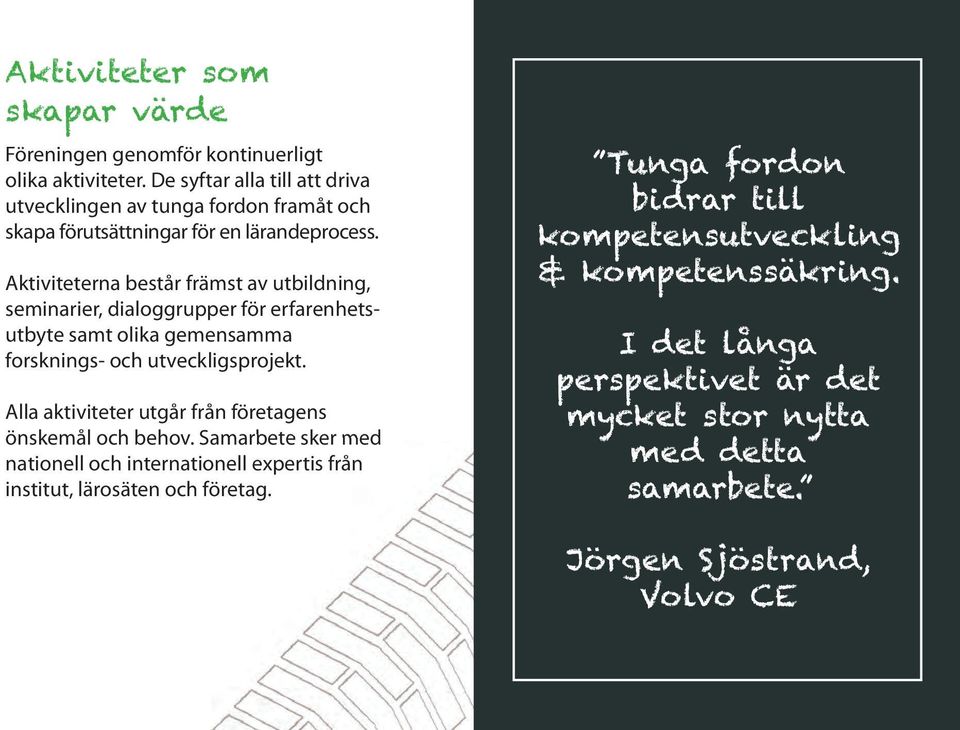 Aktiviteter som skapar värde

Föreningen genomför kontinuerligt olika aktiviteter. De syftar alla till att driva utvecklingen av tunga fordon framåt och skapa förutsättningar för en lärandeprocess.

Aktiviteterna består främst av utbildning, seminarier, dialoggrupper för erfarenhetsutbyte samt olika gemensamma forsknings- och utveckligsprojekt.

Alla aktiviteter utgår från företagens önskemål och behov. Samarbete sker med nationell och internationell expertis från institut, lärosäten och företag.

"Tunga fordon bidrar till kompetensutveckling & kompetenssäkring.

I det långa perspektivet är det mycket stor nytta med detta samarbete."

Jörgen Sjöstrand, Volvo CE